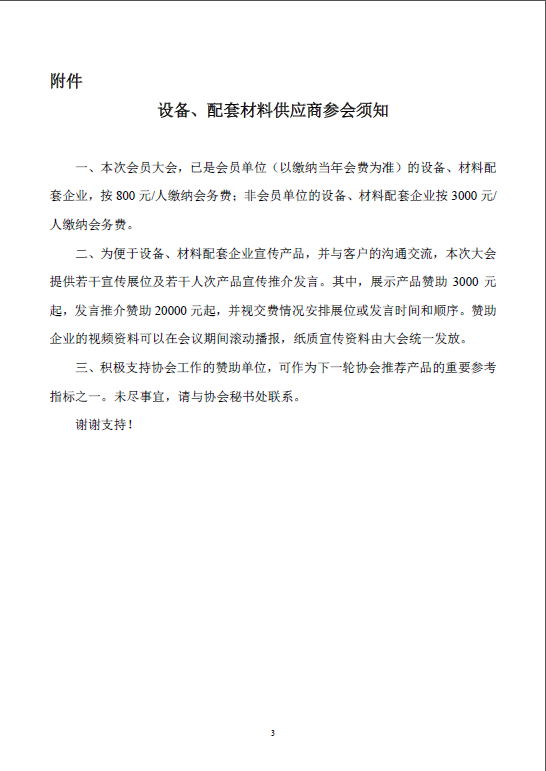 附件

设备、配套材料供应商参会须知

一、本次会员大会，已是会员单位（以缴纳当年会费为准）的设备、材料配套企业，按 800 元/人缴纳会务费；非会员单位的设备、材料配套企业按 3000 元/人缴纳会务费。

二、为便于设备、材料配套企业宣传产品，并与客户的沟通交流，本次大会提供若干宣传展位及若干人次产品宣传推介发言。其中，展示产品赞助 3000 元起，发言推介赞助 20000 元起，并视交费情况安排展位或发言时间和顺序。赞助企业的视频资料可以在会议期间滚动播报，纸质宣传资料由大会统一发放。

三、积极支持协会工作的赞助单位，可作为下一轮协会推荐产品的重要参考指标之一。未尽事宜，请与协会秘书处联系。

谢谢支持！

3